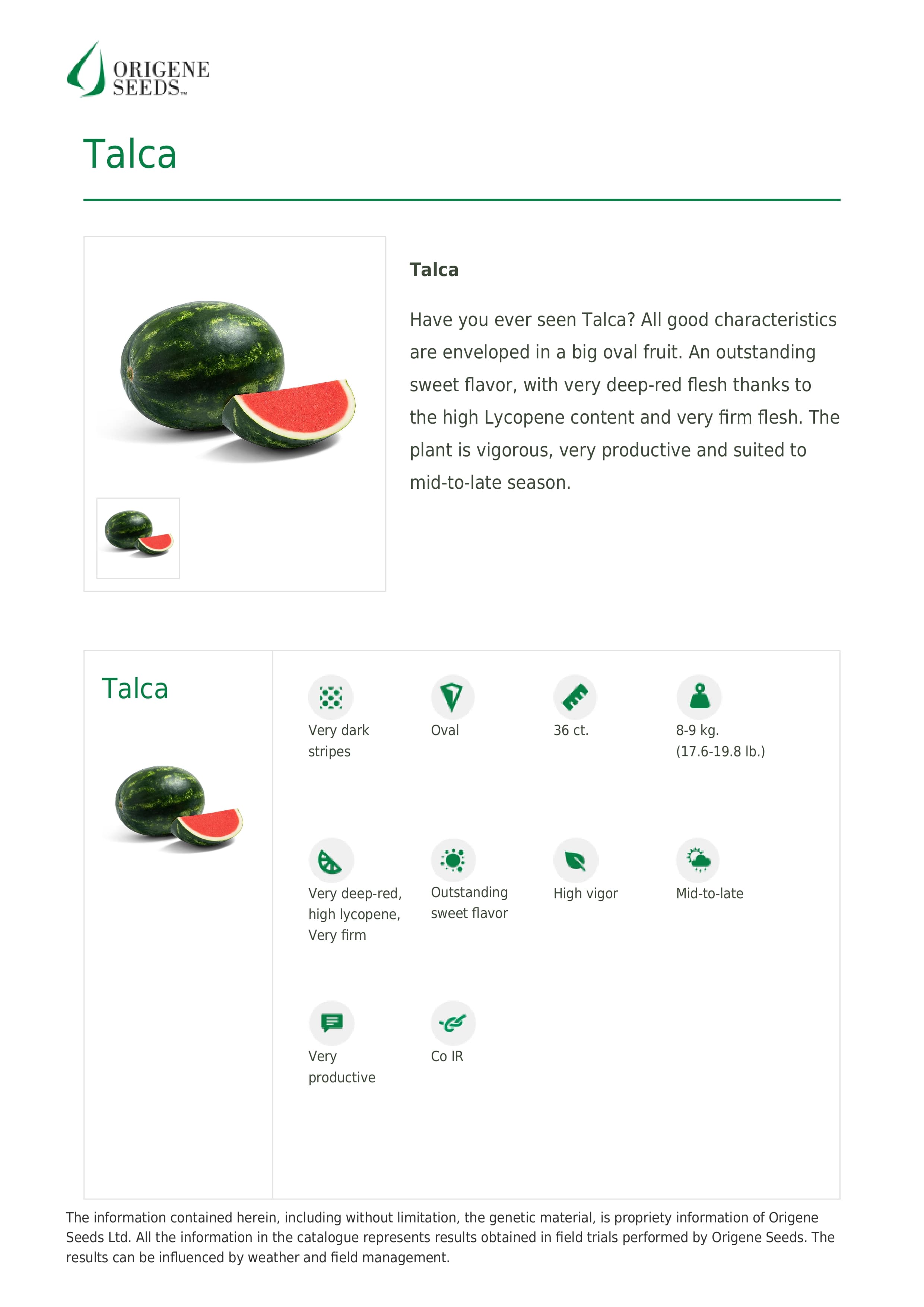 ORIGENE SEEDS™

Talca

Talca

Have you ever seen Talca? All good characteristics are enveloped in a big oval fruit. An outstanding sweet flavor, with very deep-red flesh thanks to the high Lycopene content and very firm flesh. The plant is vigorous, very productive and suited to mid-to-late season.

Talca

Very dark stripes

Oval

36 ct.

8-9 kg. (17.6-19.8 lb.)

Very deep-red, high lycopene, Very firm

Outstanding sweet flavor

High vigor

Mid-to-late

Very productive

Co IR

The information contained herein, including without limitation, the genetic material, is propriety information of Origene Seeds Ltd. All the information in the catalogue represents results obtained in field trials performed by Origene Seeds. The results can be influenced by weather and field management.